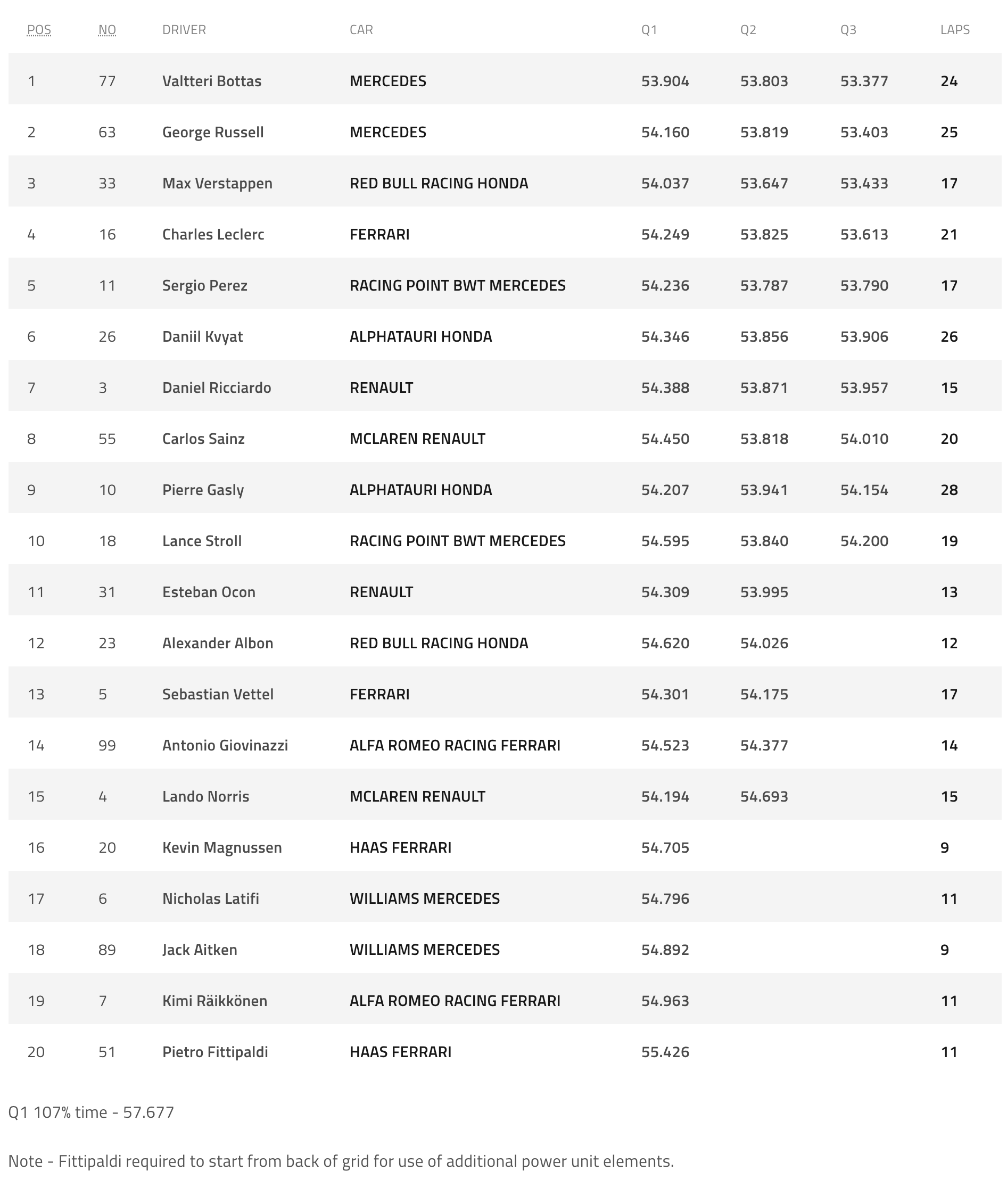 | POS | NO | DRIVER | CAR | Q1 | Q2 | Q3 | LAPS |
|---|---|---|---|---|---|---|---|
| 1 | 77 | Valtteri Bottas | MERCEDES | 53.904 | 53.803 | 53.377 | 24 |
| 2 | 63 | George Russell | MERCEDES | 54.160 | 53.819 | 53.403 | 25 |
| 3 | 33 | Max Verstappen | RED BULL RACING HONDA | 54.037 | 53.647 | 53.433 | 17 |
| 4 | 16 | Charles Leclerc | FERRARI | 54.249 | 53.825 | 53.613 | 21 |
| 5 | 11 | Sergio Perez | RACING POINT BWT MERCEDES | 54.236 | 53.787 | 53.790 | 17 |
| 6 | 26 | Daniil Kvyat | ALPHATAURI HONDA | 54.346 | 53.856 | 53.906 | 26 |
| 7 | 3 | Daniel Ricciardo | RENAULT | 54.388 | 53.871 | 53.957 | 15 |
| 8 | 55 | Carlos Sainz | MCLAREN RENAULT | 54.450 | 53.818 | 54.010 | 20 |
| 9 | 10 | Pierre Gasly | ALPHATAURI HONDA | 54.207 | 53.941 | 54.154 | 28 |
| 10 | 18 | Lance Stroll | RACING POINT BWT MERCEDES | 54.595 | 53.840 | 54.200 | 19 |
| 11 | 31 | Esteban Ocon | RENAULT | 54.309 | 53.995 | | 13 |
| 12 | 23 | Alexander Albon | RED BULL RACING HONDA | 54.620 | 54.026 | | 12 |
| 13 | 5 | Sebastian Vettel | FERRARI | 54.301 | 54.175 | | 17 |
| 14 | 99 | Antonio Giovinazzi | ALFA ROMEO RACING FERRARI | 54.523 | 54.377 | | 14 |
| 15 | 4 | Lando Norris | MCLAREN RENAULT | 54.194 | 54.693 | | 15 |
| 16 | 20 | Kevin Magnussen | HAAS FERRARI | 54.705 | | | 9 |
| 17 | 6 | Nicholas Latifi | WILLIAMS MERCEDES | 54.796 | | | 11 |
| 18 | 89 | Jack Aitken | WILLIAMS MERCEDES | 54.892 | | | 9 |
| 19 | 7 | Kimi Räikkönen | ALFA ROMEO RACING FERRARI | 54.963 | | | 11 |
| 20 | 51 | Pietro Fittipaldi | HAAS FERRARI | 55.426 | | | 11 |

Q1 107% time - 57.677

Note - Fittipaldi required to start from back of grid for use of additional power unit elements.